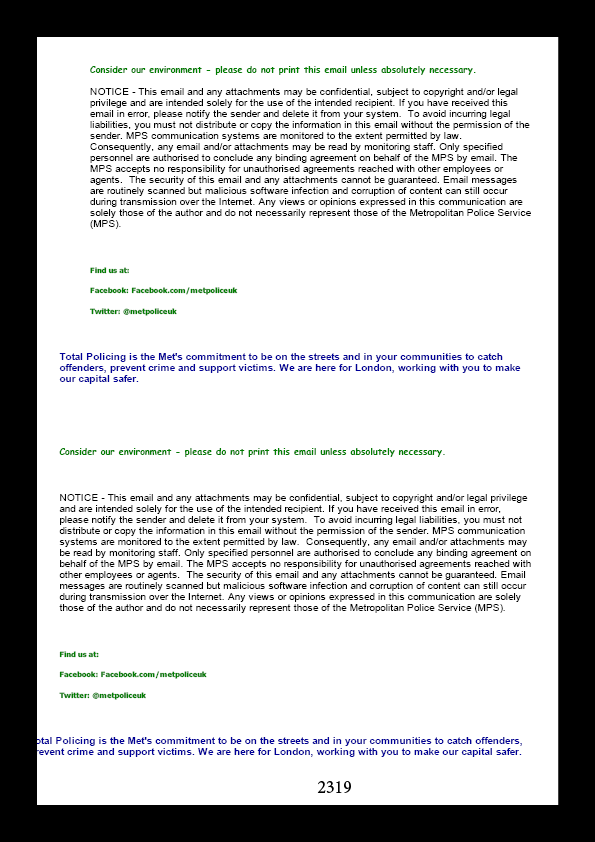 Consider our environment - please do not print this email unless absolutely necessary.

NOTICE - This email and any attachments may be confidential, subject to copyright and/or legal privilege and are intended solely for the use of the intended recipient. If you have received this email in error, please notify the sender and delete it from your system. To avoid incurring legal liabilities, you must not distribute or copy the information in this email without the permission of the sender. MPS communication systems are monitored to the extent permitted by law. Consequently, any email and/or attachments may be read by monitoring staff. Only specified personnel are authorised to conclude any binding agreement on behalf of the MPS by email. The MPS accepts no responsibility for unauthorised agreements reached with other employees or agents. The security of this email and any attachments cannot be guaranteed. Email messages are routinely scanned but malicious software infection and corruption of content can still occur during transmission over the Internet. Any views or opinions expressed in this communication are solely those of the author and do not necessarily represent those of the Metropolitan Police Service (MPS).

Find us at:

Facebook: Facebook.com/metpoliceuk

Twitter: @metpoliceuk

Total Policing is the Met's commitment to be on the streets and in your communities to catch offenders, prevent crime and support victims. We are here for London, working with you to make our capital safer.

Consider our environment - please do not print this email unless absolutely necessary.

NOTICE - This email and any attachments may be confidential, subject to copyright and/or legal privilege and are intended solely for the use of the intended recipient. If you have received this email in error, please notify the sender and delete it from your system. To avoid incurring legal liabilities, you must not distribute or copy the information in this email without the permission of the sender. MPS communication systems are monitored to the extent permitted by law. Consequently, any email and/or attachments may be read by monitoring staff. Only specified personnel are authorised to conclude any binding agreement on behalf of the MPS by email. The MPS accepts no responsibility for unauthorised agreements reached with other employees or agents. The security of this email and any attachments cannot be guaranteed. Email messages are routinely scanned but malicious software infection and corruption of content can still occur during transmission over the Internet. Any views or opinions expressed in this communication are solely those of the author and do not necessarily represent those of the Metropolitan Police Service (MPS).

Find us at:

Facebook: Facebook.com/metpoliceuk

Twitter: @metpoliceuk

otal Policing is the Met's commitment to be on the streets and in your communities to catch offenders, revent crime and support victims. We are here for London, working with you to make our capital safer.

2319